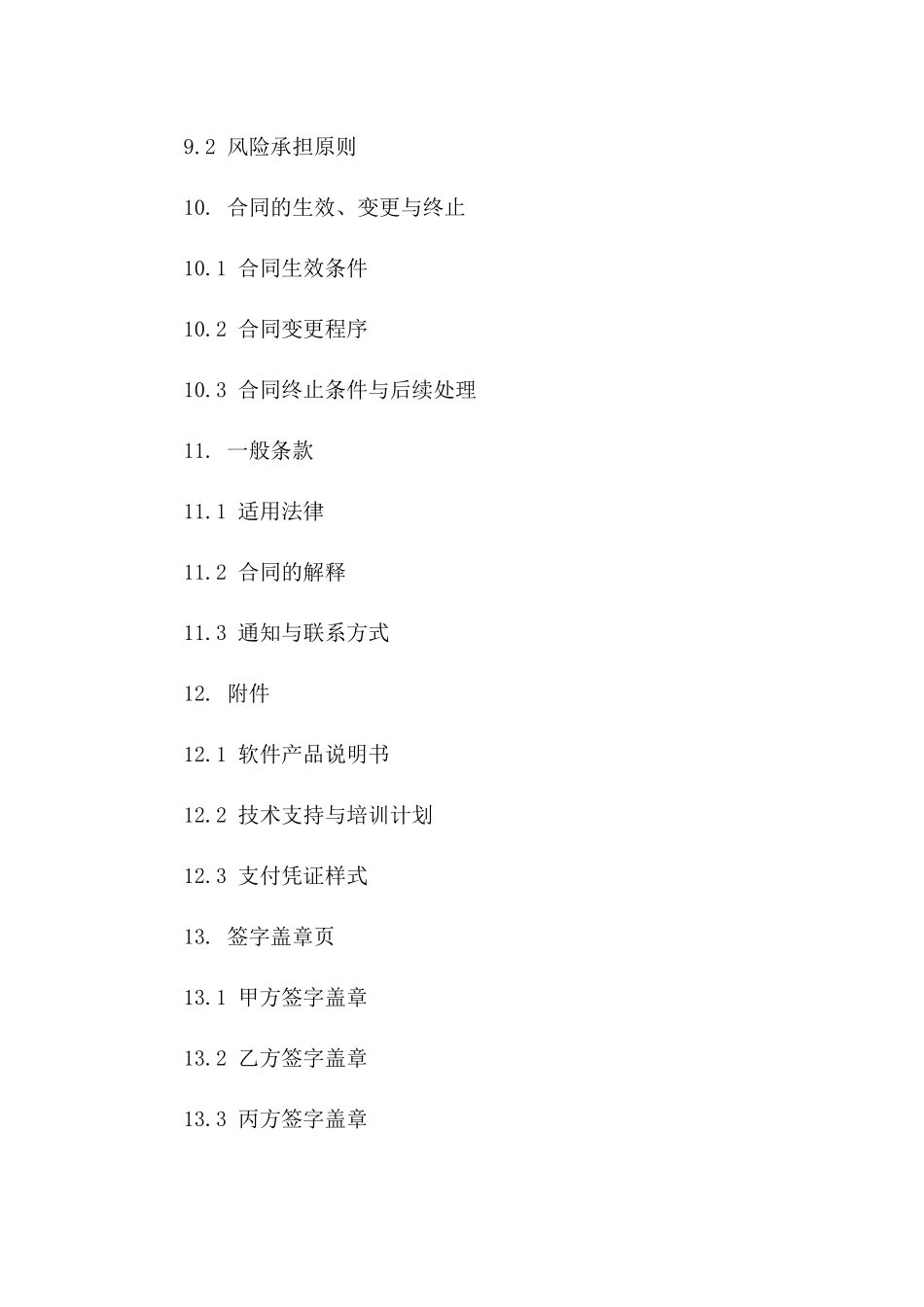 9.2 风险承担原则

10. 合同的生效、变更与终止

10.1 合同生效条件

10.2 合同变更程序

10.3 合同终止条件与后续处理

11. 一般条款

11.1 适用法律

11.2 合同的解释

11.3 通知与联系方式

12. 附件

12.1 软件产品说明书

12.2 技术支持与培训计划

12.3 支付凭证样式

13. 签字盖章页

13.1 甲方签字盖章

13.2 乙方签字盖章

13.3 丙方签字盖章